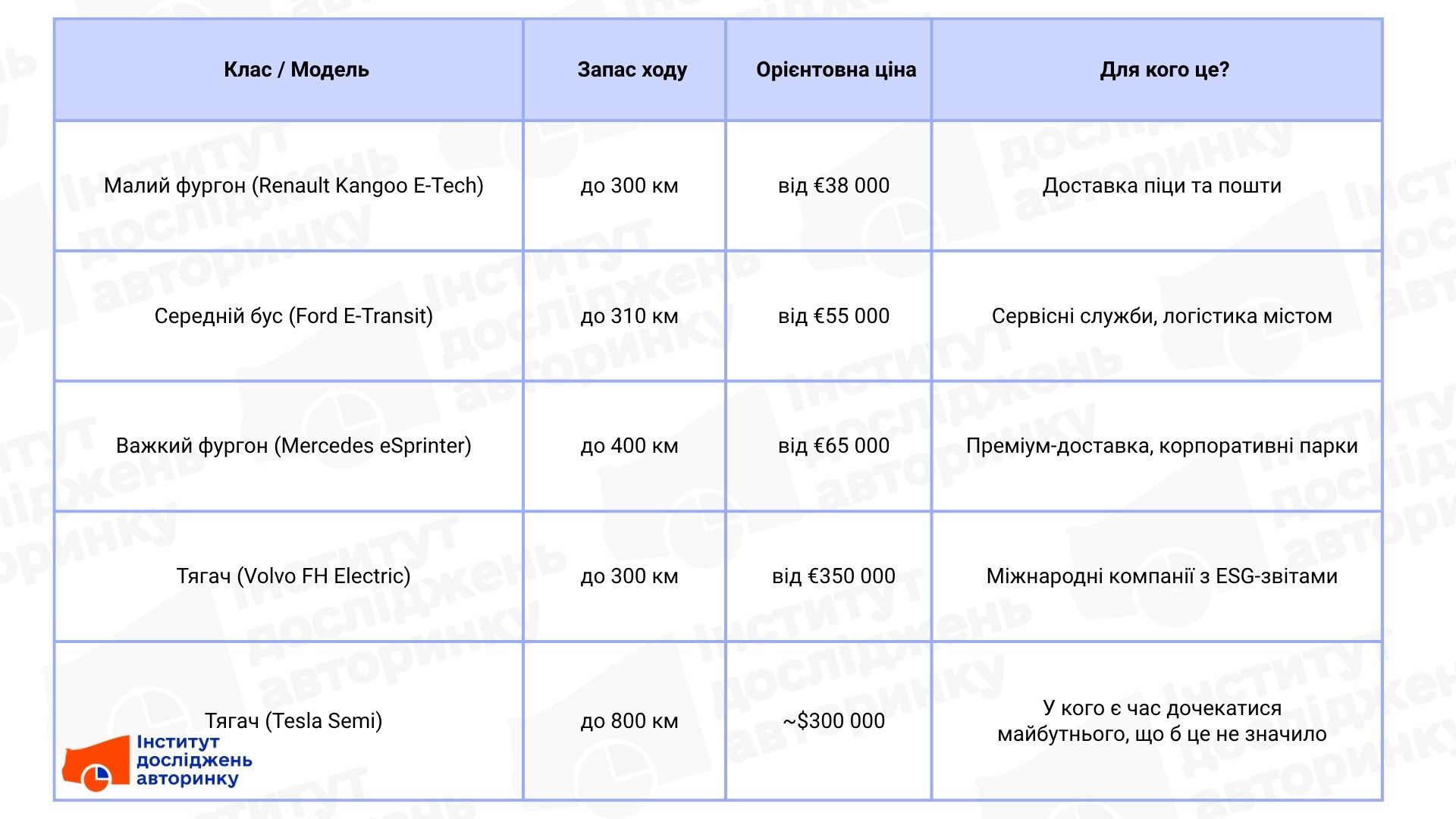 | Клас / Модель | Запас ходу | Орієнтовна ціна | Для кого це? |
|---|---|---|---|
| Малий фургон (Renault Kangoo E-Tech) | до 300 км | від €38 000 | Доставка піци та пошти |
| Середній бус (Ford E-Transit) | до 310 км | від €55 000 | Сервісні служби, логістика містом |
| Важкий фургон (Mercedes eSprinter) | до 400 км | від €65 000 | Преміум-доставка, корпоративні парки |
| Тягач (Volvo FH Electric) | до 300 км | від €350 000 | Міжнародні компанії з ESG-звітами |
| Тягач (Tesla Semi) | до 800 км | ~$300 000 | У кого є час дочекатися майбутнього, що б це не значило |

Інститут досліджень авторинку